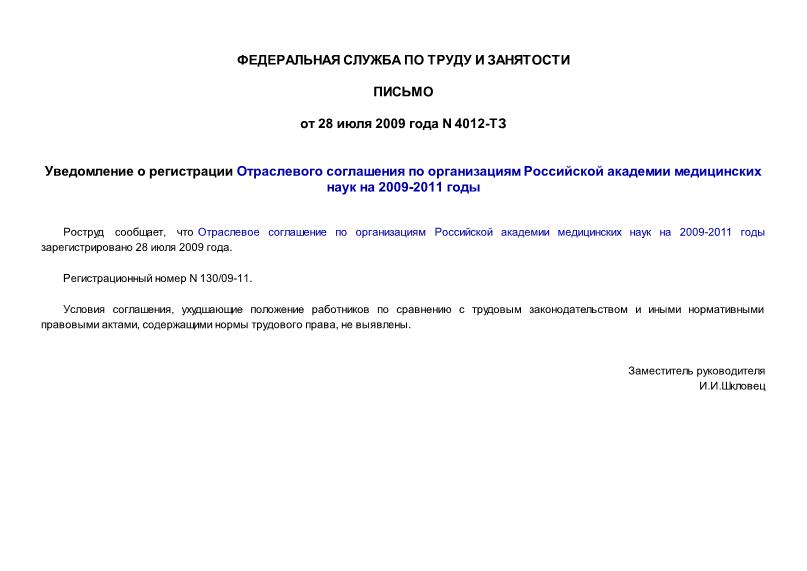 ФЕДЕРАЛЬНАЯ СЛУЖБА ПО ТРУДУ И ЗАНЯТОСТИ

ПИСЬМО

от 28 июля 2009 года N 4012-ТЗ

Уведомление о регистрации Отраслевого соглашения по организациям Российской академии медицинских наук на 2009-2011 годы

Роструд сообщает, что Отраслевое соглашение по организациям Российской академии медицинских наук на 2009-2011 годы зарегистрировано 28 июля 2009 года.

Регистрационный номер N 130/09-11.

Условия соглашения, ухудшающие положение работников по сравнению с трудовым законодательством и иными нормативными правовыми актами, содержащими нормы трудового права, не выявлены.

Заместитель руководителя
И.И.Шкловец